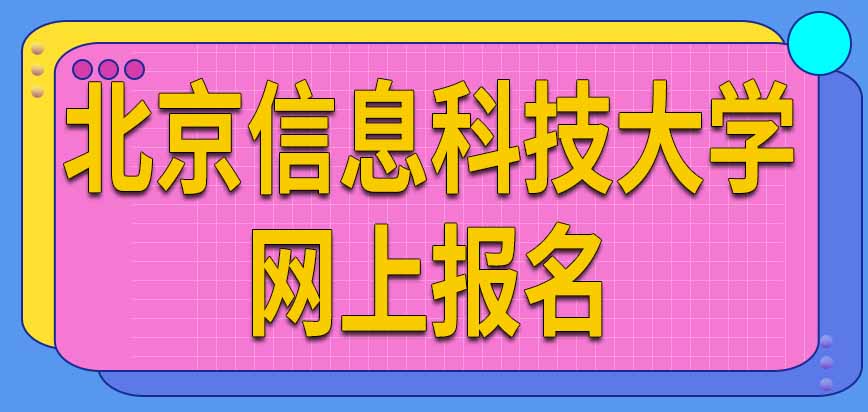 北京信息科技大学
网上报名